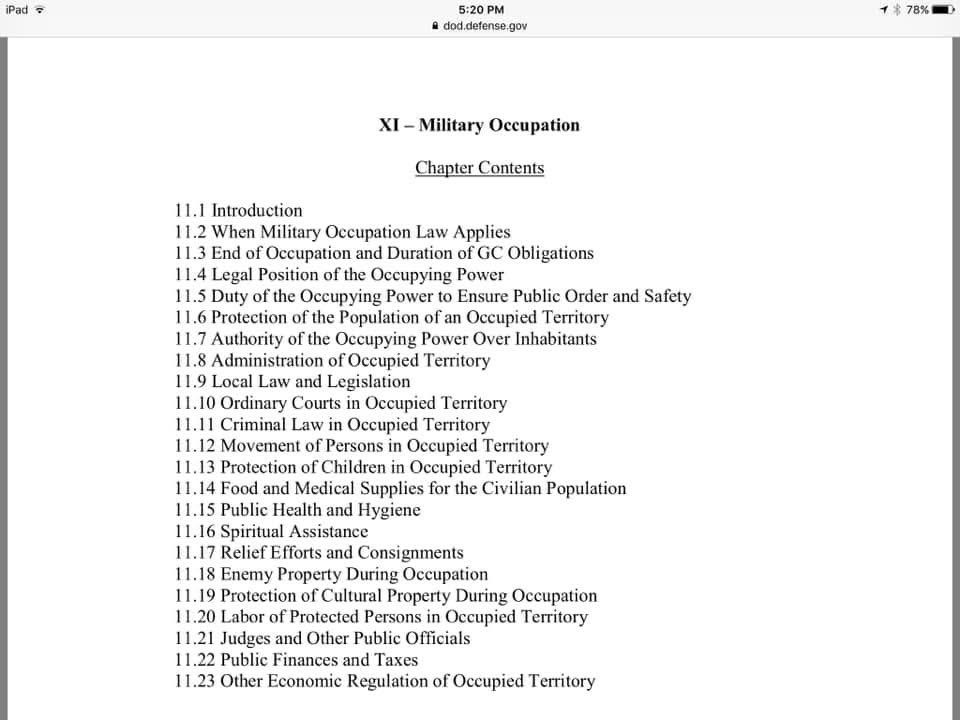 iPad 5:20 PM 78%
dod.defense.gov

XI – Military Occupation

Chapter Contents

11.1 Introduction
11.2 When Military Occupation Law Applies
11.3 End of Occupation and Duration of GC Obligations
11.4 Legal Position of the Occupying Power
11.5 Duty of the Occupying Power to Ensure Public Order and Safety
11.6 Protection of the Population of an Occupied Territory
11.7 Authority of the Occupying Power Over Inhabitants
11.8 Administration of Occupied Territory
11.9 Local Law and Legislation
11.10 Ordinary Courts in Occupied Territory
11.11 Criminal Law in Occupied Territory
11.12 Movement of Persons in Occupied Territory
11.13 Protection of Children in Occupied Territory
11.14 Food and Medical Supplies for the Civilian Population
11.15 Public Health and Hygiene
11.16 Spiritual Assistance
11.17 Relief Efforts and Consignments
11.18 Enemy Property During Occupation
11.19 Protection of Cultural Property During Occupation
11.20 Labor of Protected Persons in Occupied Territory
11.21 Judges and Other Public Officials
11.22 Public Finances and Taxes
11.23 Other Economic Regulation of Occupied Territory